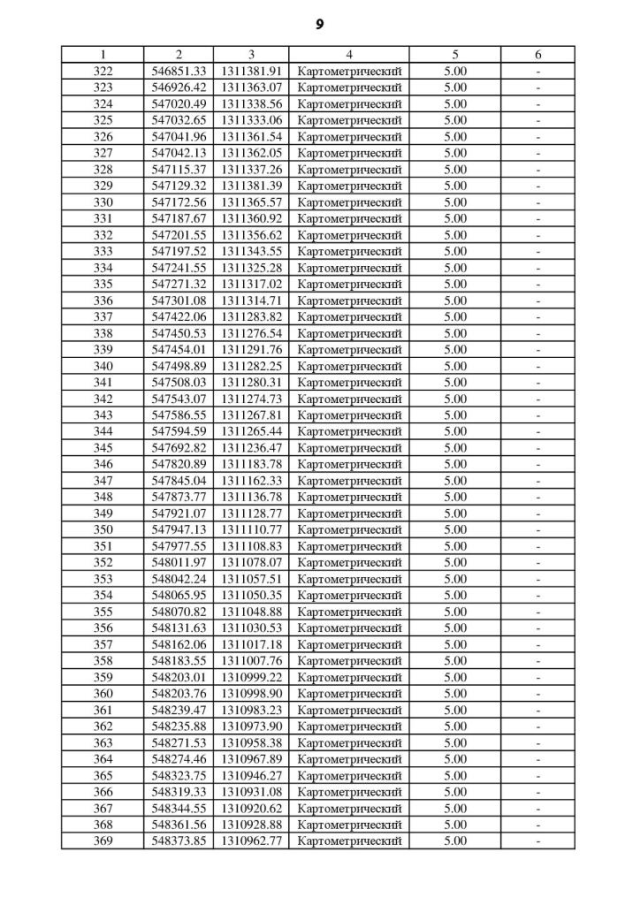 9

| 1 | 2 | 3 | 4 | 5 | 6 |
|---|---|---|---|---|---|
| 322 | 546851.33 | 1311381.91 | Картометрический | 5.00 | - |
| 323 | 546926.42 | 1311363.07 | Картометрический | 5.00 | - |
| 324 | 547020.49 | 1311338.56 | Картометрический | 5.00 | - |
| 325 | 547032.65 | 1311333.06 | Картометрический | 5.00 | - |
| 326 | 547041.96 | 1311361.54 | Картометрический | 5.00 | - |
| 327 | 547042.13 | 1311362.05 | Картометрический | 5.00 | - |
| 328 | 547115.37 | 1311337.26 | Картометрический | 5.00 | - |
| 329 | 547129.32 | 1311381.39 | Картометрический | 5.00 | - |
| 330 | 547172.56 | 1311365.57 | Картометрический | 5.00 | - |
| 331 | 547187.67 | 1311360.92 | Картометрический | 5.00 | - |
| 332 | 547201.55 | 1311356.62 | Картометрический | 5.00 | - |
| 333 | 547197.52 | 1311343.55 | Картометрический | 5.00 | - |
| 334 | 547241.55 | 1311325.28 | Картометрический | 5.00 | - |
| 335 | 547271.32 | 1311317.02 | Картометрический | 5.00 | - |
| 336 | 547301.08 | 1311314.71 | Картометрический | 5.00 | - |
| 337 | 547422.06 | 1311283.82 | Картометрический | 5.00 | - |
| 338 | 547450.53 | 1311276.54 | Картометрический | 5.00 | - |
| 339 | 547454.01 | 1311291.76 | Картометрический | 5.00 | - |
| 340 | 547498.89 | 1311282.25 | Картометрический | 5.00 | - |
| 341 | 547508.03 | 1311280.31 | Картометрический | 5.00 | - |
| 342 | 547543.07 | 1311274.73 | Картометрический | 5.00 | - |
| 343 | 547586.55 | 1311267.81 | Картометрический | 5.00 | - |
| 344 | 547594.59 | 1311265.44 | Картометрический | 5.00 | - |
| 345 | 547692.82 | 1311236.47 | Картометрический | 5.00 | - |
| 346 | 547820.89 | 1311183.78 | Картометрический | 5.00 | - |
| 347 | 547845.04 | 1311162.33 | Картометрический | 5.00 | - |
| 348 | 547873.77 | 1311136.78 | Картометрический | 5.00 | - |
| 349 | 547921.07 | 1311128.77 | Картометрический | 5.00 | - |
| 350 | 547947.13 | 1311110.77 | Картометрический | 5.00 | - |
| 351 | 547977.55 | 1311108.83 | Картометрический | 5.00 | - |
| 352 | 548011.97 | 1311078.07 | Картометрический | 5.00 | - |
| 353 | 548042.24 | 1311057.51 | Картометрический | 5.00 | - |
| 354 | 548065.95 | 1311050.35 | Картометрический | 5.00 | - |
| 355 | 548070.82 | 1311048.88 | Картометрический | 5.00 | - |
| 356 | 548131.63 | 1311030.53 | Картометрический | 5.00 | - |
| 357 | 548162.06 | 1311017.18 | Картометрический | 5.00 | - |
| 358 | 548183.55 | 1311007.76 | Картометрический | 5.00 | - |
| 359 | 548203.01 | 1310999.22 | Картометрический | 5.00 | - |
| 360 | 548203.76 | 1310998.90 | Картометрический | 5.00 | - |
| 361 | 548239.47 | 1310983.23 | Картометрический | 5.00 | - |
| 362 | 548235.88 | 1310973.90 | Картометрический | 5.00 | - |
| 363 | 548271.53 | 1310958.38 | Картометрический | 5.00 | - |
| 364 | 548274.46 | 1310967.89 | Картометрический | 5.00 | - |
| 365 | 548323.75 | 1310946.27 | Картометрический | 5.00 | - |
| 366 | 548319.33 | 1310931.08 | Картометрический | 5.00 | - |
| 367 | 548344.55 | 1310920.62 | Картометрический | 5.00 | - |
| 368 | 548361.56 | 1310928.88 | Картометрический | 5.00 | - |
| 369 | 548373.85 | 1310962.77 | Картометрический | 5.00 | - |